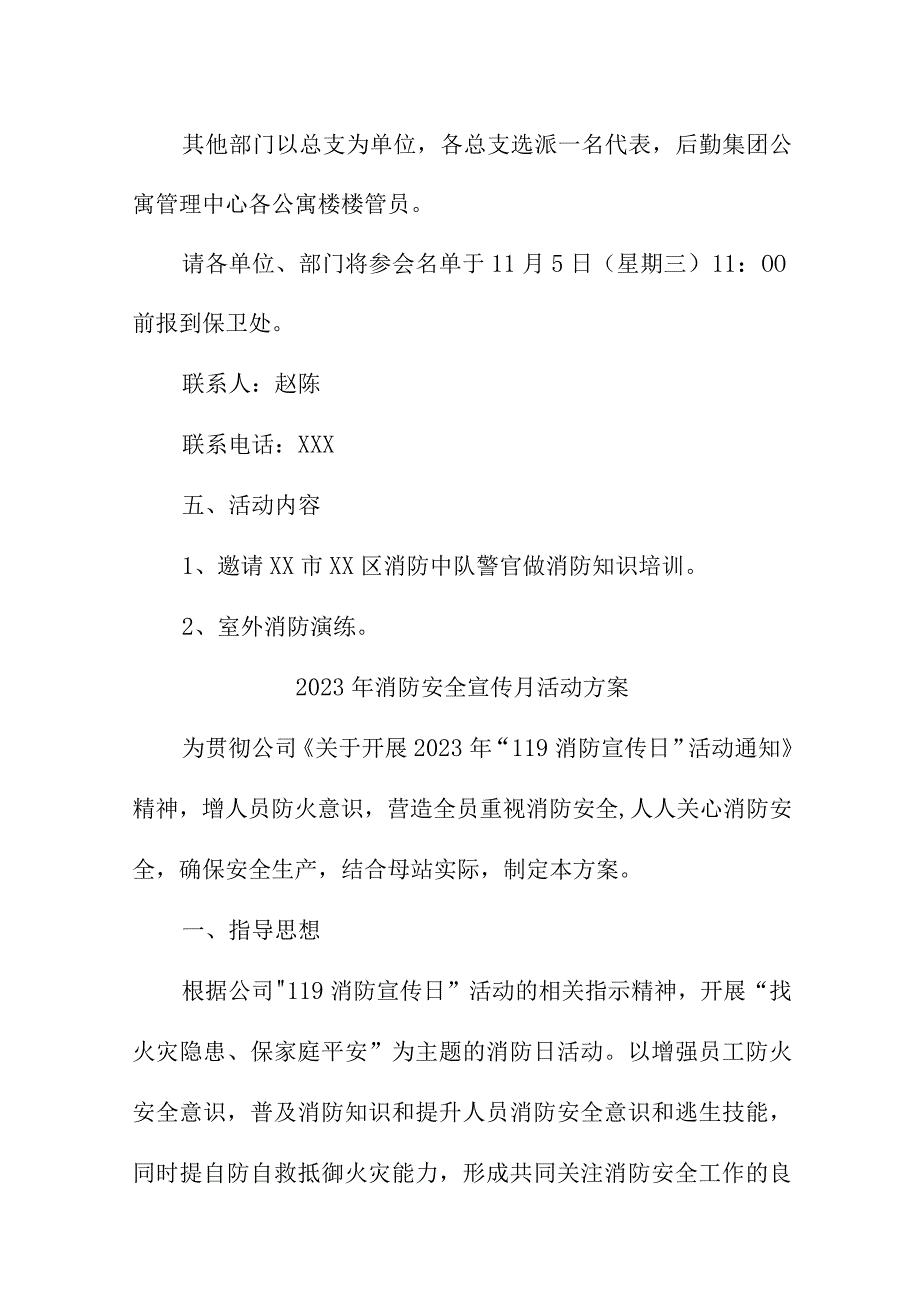 其他部门以总支为单位，各总支选派一名代表，后勤集团公寓管理中心各公寓楼楼管员。

请各单位、部门将参会名单于11月5日（星期三）11：00前报到保卫处。

联系人：赵陈

联系电话：XXX

五、活动内容

1、邀请XX市XX区消防中队警官做消防知识培训。

2、室外消防演练。

2023年消防安全宣传月活动方案

为贯彻公司《关于开展2023年“119消防宣传日”活动通知》精神，增人员防火意识，营造全员重视消防安全,人人关心消防安全，确保安全生产，结合母站实际，制定本方案。

一、指导思想

根据公司"119消防宣传日”活动的相关指示精神，开展“找火灾隐患、保家庭平安”为主题的消防日活动。以增强员工防火安全意识，普及消防知识和提升人员消防安全意识和逃生技能，同时提自防自救抵御火灾能力，形成共同关注消防安全工作的良